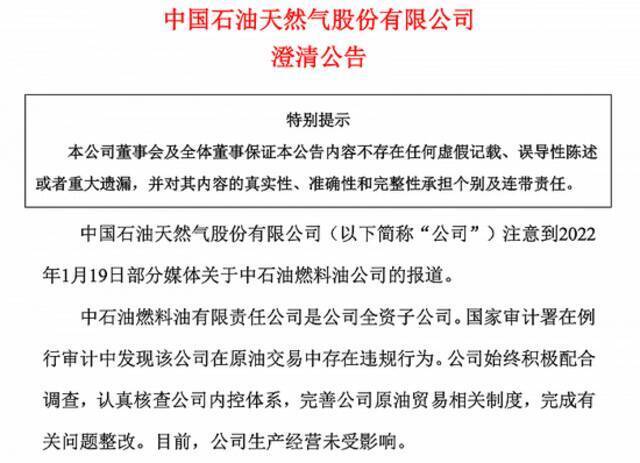 中国石油天然气股份有限公司
澄清公告

特别提示
本公司董事会及全体董事保证本公告内容不存在任何虚假记载、误导性陈述或者重大遗漏，并对其内容的真实性、准确性和完整性承担个别及连带责任。

中国石油天然气股份有限公司（以下简称“公司”）注意到2022年1月19日部分媒体关于中石油燃料油公司的报道。

中石油燃料油有限责任公司是公司全资子公司。国家审计署在例行审计中发现该公司在原油交易中存在违规行为。公司始终积极配合调查，认真核查公司内控体系，完善公司原油贸易相关制度，完成有关问题整改。目前，公司生产经营未受影响。